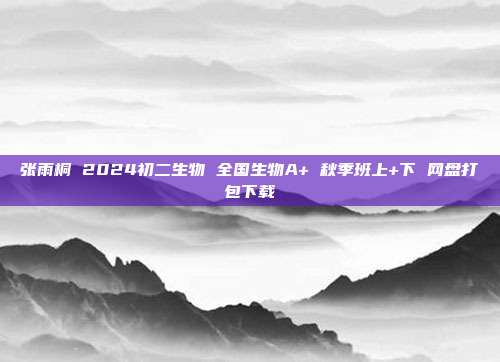 张雨桐 2024初二生物 全国生物A+ 秋季班上+下 网盘打包下载